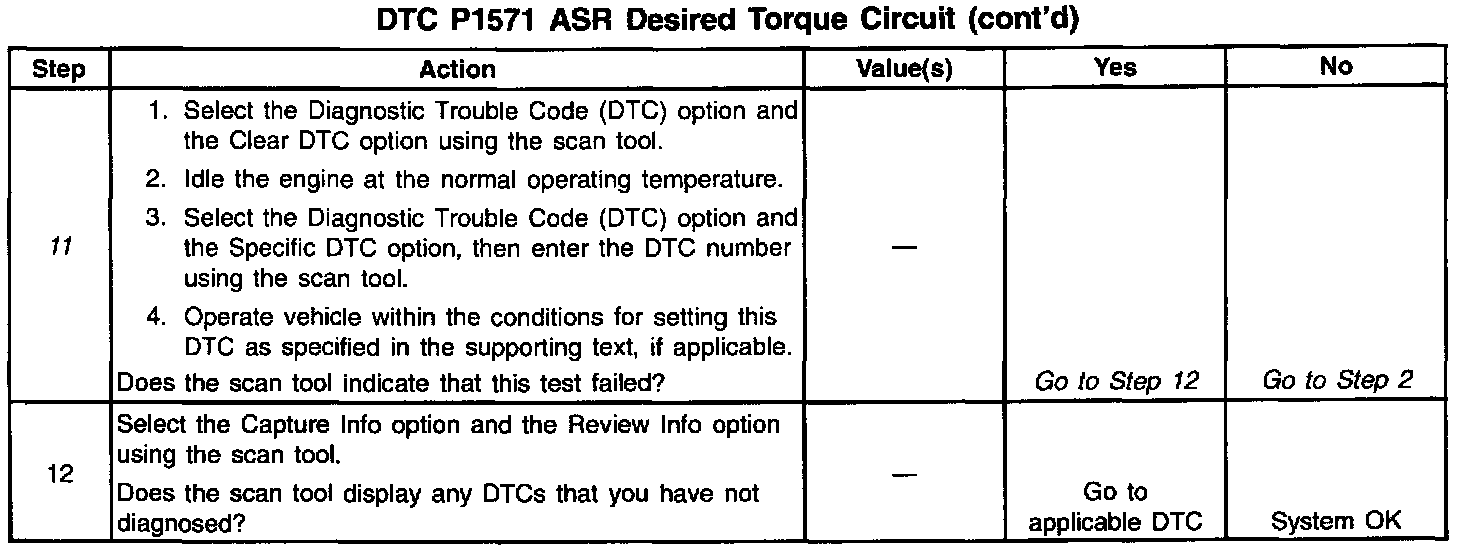 DTC P1571 ASR Desired Torque Circuit (cont'd)

| Step | Action | Value(s) | Yes | No |
|---|---|---|---|---|
| 11 | 1. Select the Diagnostic Trouble Code (DTC) option and the Clear DTC option using the scan tool. 2. Idle the engine at the normal operating temperature. 3. Select the Diagnostic Trouble Code (DTC) option and the Specific DTC option, then enter the DTC number using the scan tool. 4. Operate vehicle within the conditions for setting this DTC as specified in the supporting text, if applicable. Does the scan tool indicate that this test failed? | — | Go to Step 12 | Go to Step 2 |
| 12 | Select the Capture Info option and the Review Info option using the scan tool. Does the scan tool display any DTCs that you have not diagnosed? | — | Go to applicable DTC | System OK |